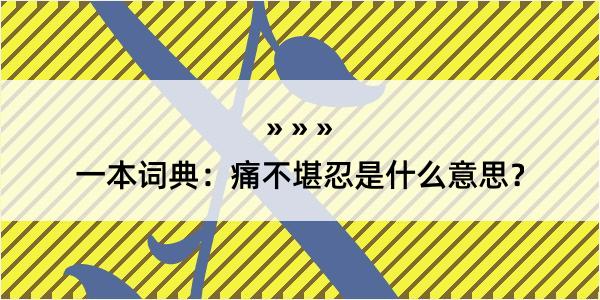 » » »

一本词典：痛不堪忍是什么意思？